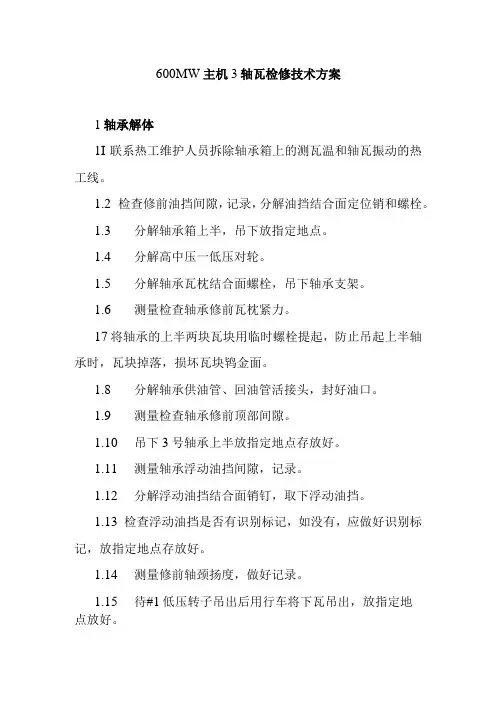 600MW 主机 3 轴瓦检修技术方案

1 轴承解体

1I 联系热工维护人员拆除轴承箱上的测瓦温和轴瓦振动的热工线。

1.2 检查修前油挡间隙，记录，分解油挡结合面定位销和螺栓。

1.3 分解轴承箱上半，吊下放指定地点。

1.4 分解高中压一低压对轮。

1.5 分解轴承瓦枕结合面螺栓，吊下轴承支架。

1.6 测量检查轴承修前瓦枕紧力。

17 将轴承的上半两块瓦块用临时螺栓提起，防止吊起上半轴承时，瓦块掉落，损坏瓦块钨金面。

1.8 分解轴承供油管、回油管活接头，封好油口。

1.9 测量检查轴承修前顶部间隙。

1.10 吊下 3 号轴承上半放指定地点存放好。

1.11 测量轴承浮动油挡间隙，记录。

1.12 分解浮动油挡结合面销钉，取下浮动油挡。

1.13 检查浮动油挡是否有识别标记，如没有，应做好识别标记，放指定地点存放好。

1.14 测量修前轴颈扬度，做好记录。

1.15 待#1 低压转子吊出后用行车将下瓦吊出，放指定地点放好。